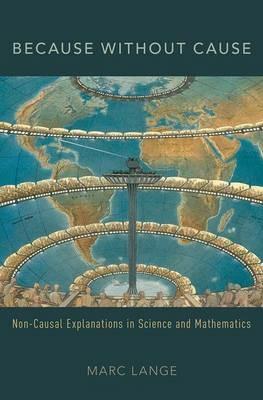 BECAUSE WITHOUT CAUSE

Non-Causal Explanations in Science and Mathematics

MARC LANGE